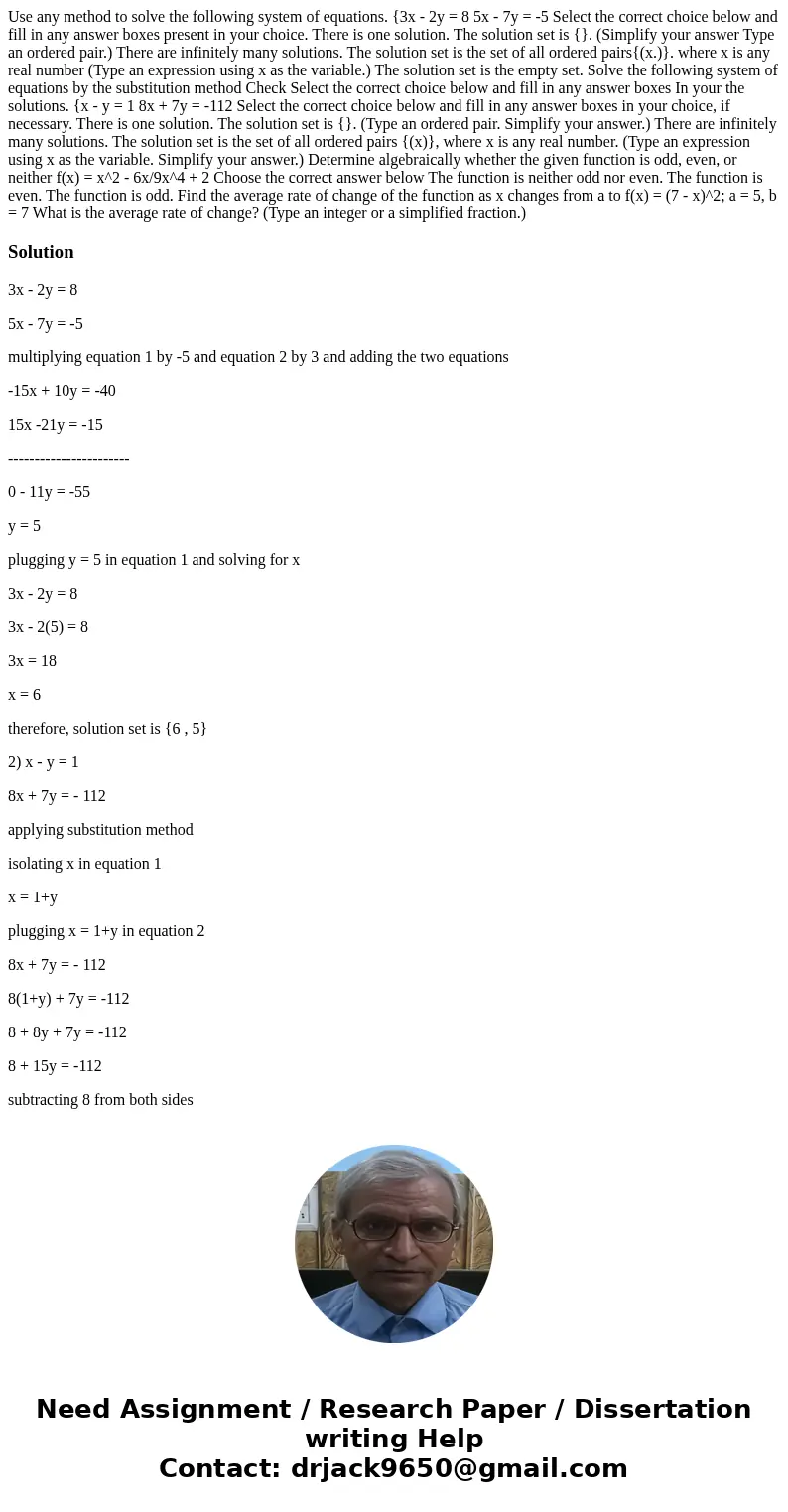 Use any method to solve the following system of equations. {3x - 2y = 8 5x - 7y = -5 Select the correct choice below and fill in any answer boxes present in your choice. There is one solution. The solution set is {}. (Simplify your answer Type an ordered pair.) There are infinitely many solutions. The solution set is the set of all ordered pairs{(x.)}. where x is any real number (Type an expression using x as the variable.) The solution set is the empty set. Solve the following system of equations by the substitution method Check Select the correct choice below and fill in any answer boxes In your the solutions. {x - y = 1 8x + 7y = -112 Select the correct choice below and fill in any answer boxes in your choice, if necessary. There is one solution. The solution set is {}. (Type an ordered pair. Simplify your answer.) There are infinitely many solutions. The solution set is the set of all ordered pairs {(x)}, where x is any real number. (Type an expression using x as the variable. Simplify your answer.) Determine algebraically whether the given function is odd, even, or neither f(x) = x^2 - 6x/9x^4 + 2 Choose the correct answer below The function is neither odd nor even. The function is even. The function is odd. Find the average rate of change of the function as x changes from a to f(x) = (7 - x)^2; a = 5, b = 7 What is the average rate of change? (Type an integer or a simplified fraction.)

Solution

3x - 2y = 8

5x - 7y = -5

multiplying equation 1 by -5 and equation 2 by 3 and adding the two equations

-15x + 10y = -40

15x -21y = -15

-----------------------

0 - 11y = -55

y = 5

plugging y = 5 in equation 1 and solving for x

3x - 2y = 8

3x - 2(5) = 8

3x = 18

x = 6

therefore, solution set is {6 , 5}

2) x - y = 1

8x + 7y = - 112

applying substitution method

isolating x in equation 1

x = 1+y

plugging x = 1+y in equation 2

8x + 7y = - 112

8(1+y) + 7y = -112

8 + 8y + 7y = -112

8 + 15y = -112

subtracting 8 from both sides

Need Assignment / Research Paper / Dissertation writing Help
Contact: drjack9650@gmail.com